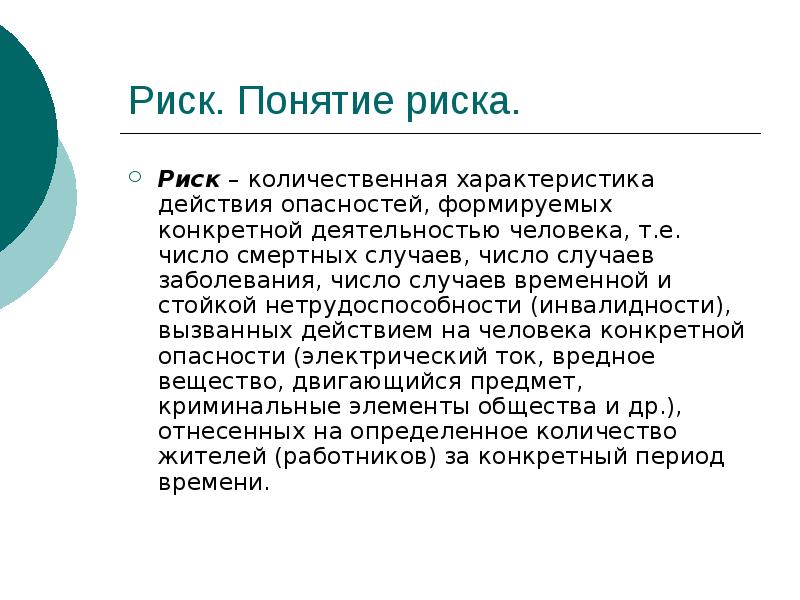 Риск. Понятие риска.

Риск – количественная характеристика действия опасностей, формируемых конкретной деятельностью человека, т.е. число смертных случаев, число случаев заболевания, число случаев временной и стойкой нетрудоспособности (инвалидности), вызванных действием на человека конкретной опасности (электрический ток, вредное вещество, двигающийся предмет, криминальные элементы общества и др.), отнесенных на определенное количество жителей (работников) за конкретный период времени.